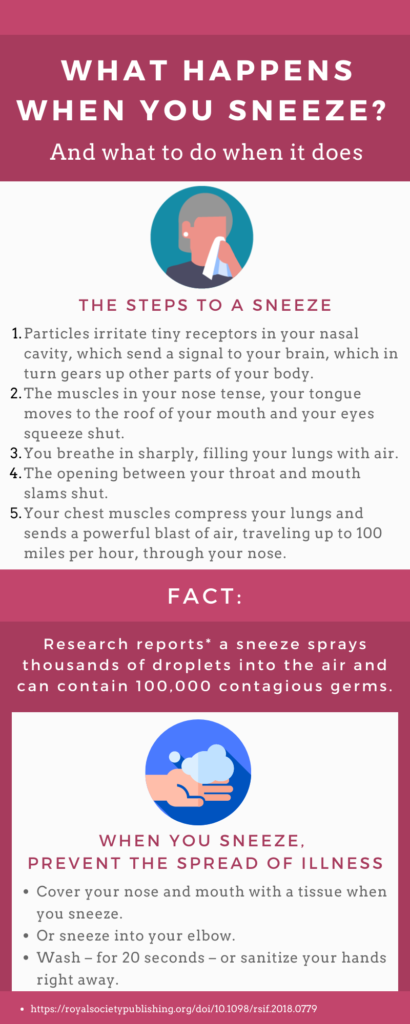 WHAT HAPPENS WHEN YOU SNEEZE?

And what to do when it does

THE STEPS TO A SNEEZE

1. Particles irritate tiny receptors in your nasal cavity, which send a signal to your brain, which in turn gears up other parts of your body.
2. The muscles in your nose tense, your tongue moves to the roof of your mouth and your eyes squeeze shut.
3. You breathe in sharply, filling your lungs with air.
4. The opening between your throat and mouth slams shut.
5. Your chest muscles compress your lungs and sends a powerful blast of air, traveling up to 100 miles per hour, through your nose.

FACT:

Research reports* a sneeze sprays thousands of droplets into the air and can contain 100,000 contagious germs.

WHEN YOU SNEEZE, PREVENT THE SPREAD OF ILLNESS

• Cover your nose and mouth with a tissue when you sneeze.
• Or sneeze into your elbow.
• Wash – for 20 seconds – or sanitize your hands right away.

• https://royalsocietypublishing.org/doi/10.1098/rsif.2018.0779